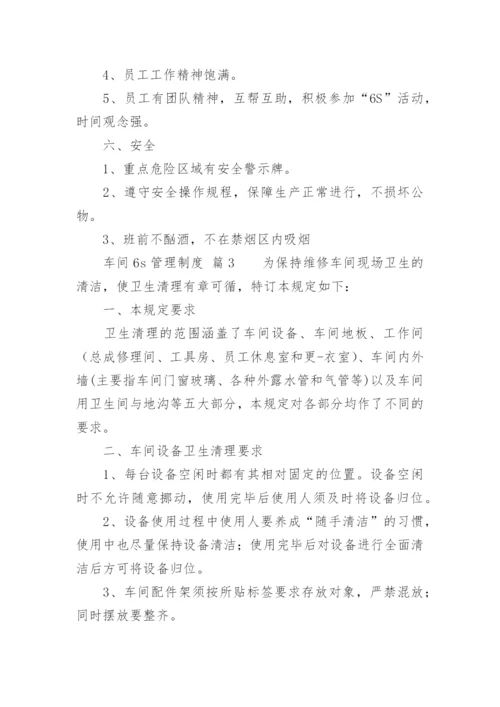 4、员工工作精神饱满。

5、员工有团队精神，互帮互助，积极参加“6S”活动，时间观念强。

六、安全

1、重点危险区域有安全警示牌。

2、遵守安全操作规程，保障生产正常进行，不损坏公物。

3、班前不酗酒，不在禁烟区内吸烟

车间 6s 管理制度 篇 3 为保持维修车间现场卫生的清洁，使卫生清理有章可循，特订本规定如下：

一、本规定要求

卫生清理的范围涵盖了车间设备、车间地板、工作间（总成修理间、工具房、员工休息室和更-衣室）、车间内外墙(主要指车间门窗玻璃、各种外露水管和气管等)以及车间用卫生间与地沟等五大部分，本规定对各部分均作了不同的要求。

二、车间设备卫生清理要求

1、每台设备空闲时都有其相对固定的位置。设备空闲时不允许随意挪动，使用完毕后使用人须及时将设备归位。

2、设备使用过程中使用人要养成“随手清洁”的习惯，使用中也尽量保持设备清洁；使用完毕后对设备进行全面清洁后方可将设备归位。

3、车间配件架须按所贴标签要求存放对象，严禁混放；同时摆放要整齐。